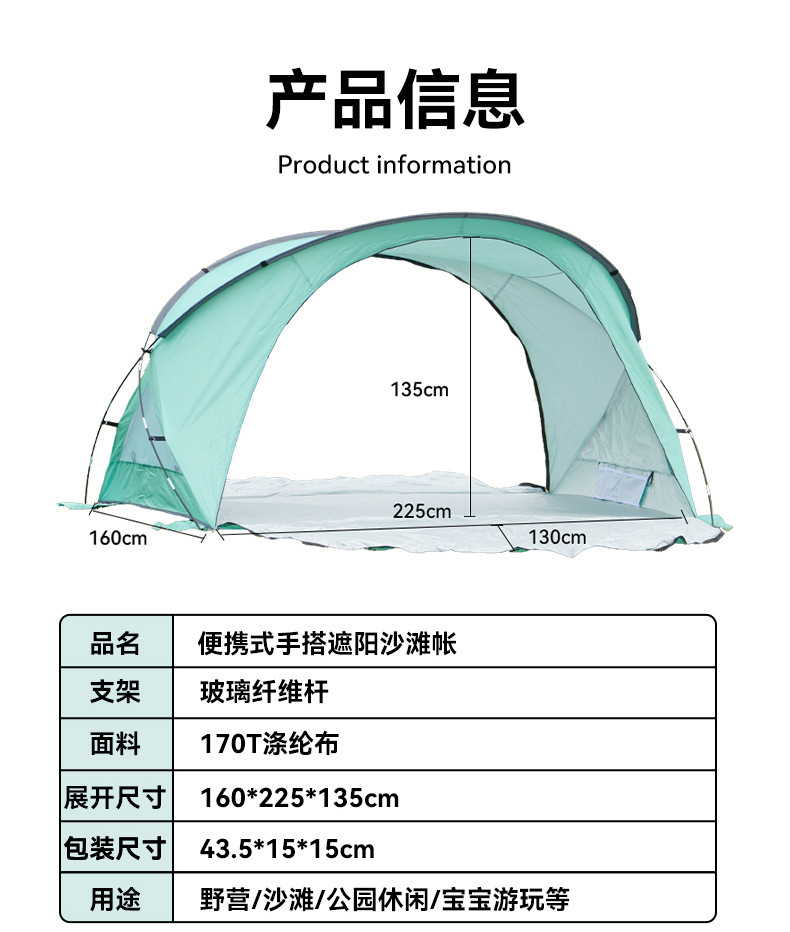 产品信息

Product information

135cm

225cm

160cm

130cm

| 品名 | 便携式手搭遮阳沙滩帐 |
|---|---|
| 支架 | 玻璃纤维杆 |
| 面料 | 170T涤纶布 |
| 展开尺寸 | 160*225*135cm |
| 包装尺寸 | 43.5*15*15cm |
| 用途 | 野营/沙滩/公园休闲/宝宝游玩等 |